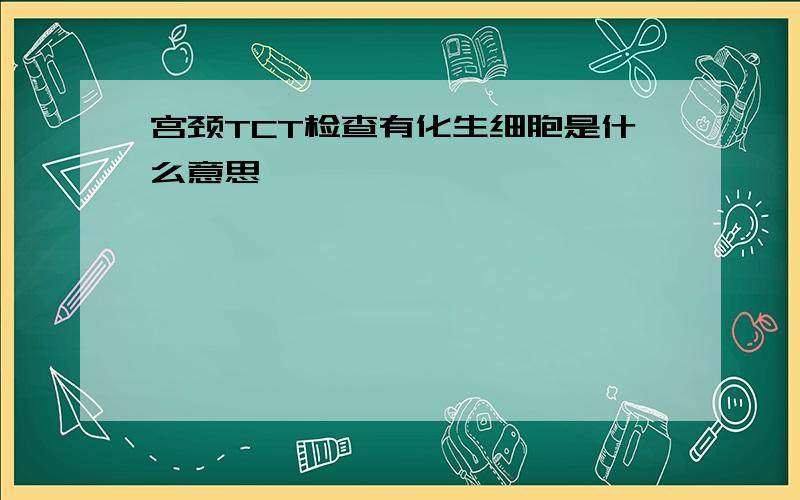 宫颈TCT检查有化生细胞是什么意思